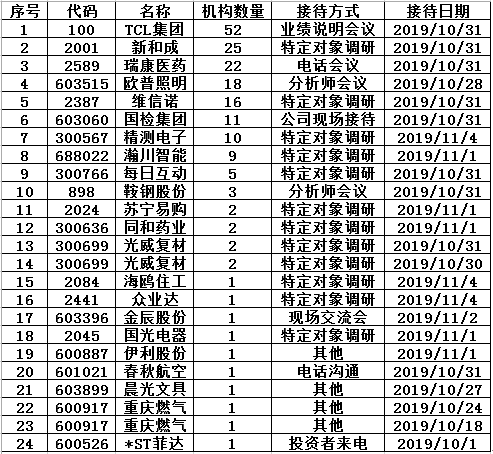 | 序号 | 代码 | 名称 | 机构数量 | 接待方式 | 接待日期 |
|---|---|---|---|---|---|
| 1 | 100 | TCL集团 | 52 | 业绩说明会议 | 2019/10/31 |
| 2 | 2001 | 新和成 | 25 | 特定对象调研 | 2019/10/31 |
| 3 | 2589 | 瑞康医药 | 22 | 电话会议 | 2019/10/31 |
| 4 | 603515 | 欧普照明 | 18 | 分析师会议 | 2019/10/28 |
| 5 | 2387 | 维信诺 | 16 | 特定对象调研 | 2019/10/31 |
| 6 | 603060 | 国检集团 | 11 | 公司现场接待 | 2019/10/31 |
| 7 | 300567 | 精测电子 | 10 | 特定对象调研 | 2019/11/4 |
| 8 | 688022 | 瀚川智能 | 9 | 特定对象调研 | 2019/11/1 |
| 9 | 300766 | 每日互动 | 5 | 特定对象调研 | 2019/10/31 |
| 10 | 898 | 鞍钢股份 | 3 | 分析师会议 | 2019/10/31 |
| 11 | 2024 | 苏宁易购 | 2 | 特定对象调研 | 2019/11/1 |
| 12 | 300636 | 同和药业 | 2 | 特定对象调研 | 2019/11/1 |
| 13 | 300699 | 光威复材 | 2 | 特定对象调研 | 2019/10/31 |
| 14 | 300699 | 光威复材 | 2 | 特定对象调研 | 2019/10/30 |
| 15 | 2084 | 海鸥住工 | 1 | 特定对象调研 | 2019/11/4 |
| 16 | 2441 | 众业达 | 1 | 特定对象调研 | 2019/11/4 |
| 17 | 603396 | 金辰股份 | 1 | 现场交流会 | 2019/11/2 |
| 18 | 2045 | 国光电器 | 1 | 特定对象调研 | 2019/11/1 |
| 19 | 600887 | 伊利股份 | 1 | 其他 | 2019/11/1 |
| 20 | 601021 | 春秋航空 | 1 | 电话沟通 | 2019/10/31 |
| 21 | 603899 | 晨光文具 | 1 | 其他 | 2019/10/27 |
| 22 | 600917 | 重庆燃气 | 1 | 其他 | 2019/10/24 |
| 23 | 600917 | 重庆燃气 | 1 | 其他 | 2019/10/18 |
| 24 | 600526 | *ST菲达 | 1 | 投资者来电 | 2019/10/1 |